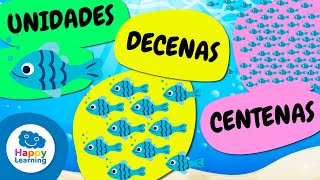 UNIDADES

DECENAS

CENTENAS

Happy Learning